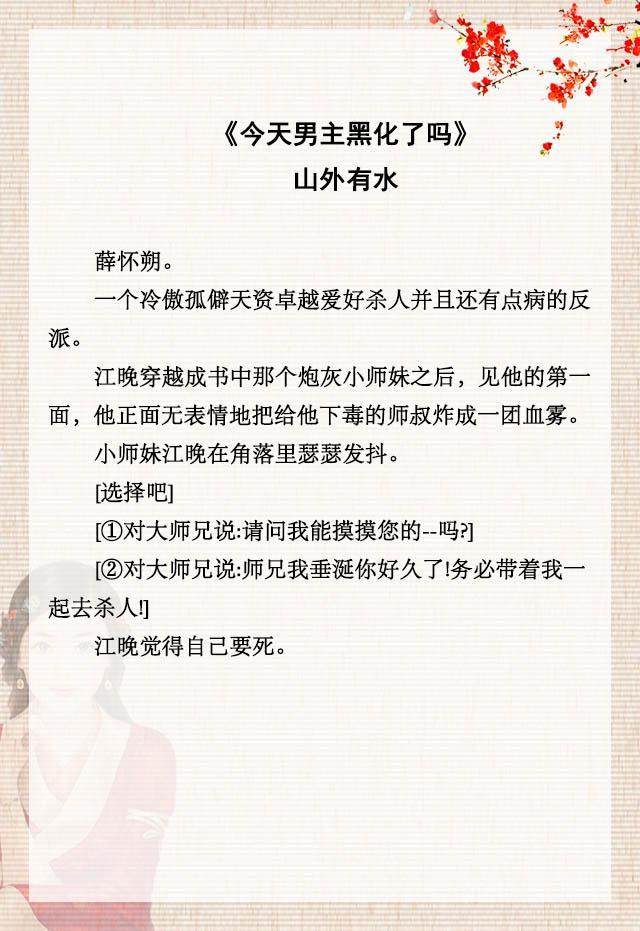 《今天男主黑化了吗》
山外有水

薛怀朔。

一个冷傲孤僻天资卓越爱好杀人并且还有点病的反派。

江晚穿越成书中那个炮灰小师妹之后，见他的第一面，他正面无表情地把给他下毒的师叔炸成一团血雾。

小师妹江晚在角落里瑟瑟发抖。

[选择吧]

[①对大师兄说:请问我能摸摸您的--吗?]

[②对大师兄说:师兄我垂涎你好久了!务必带着我一起去杀人!]

江晚觉得自己要死。